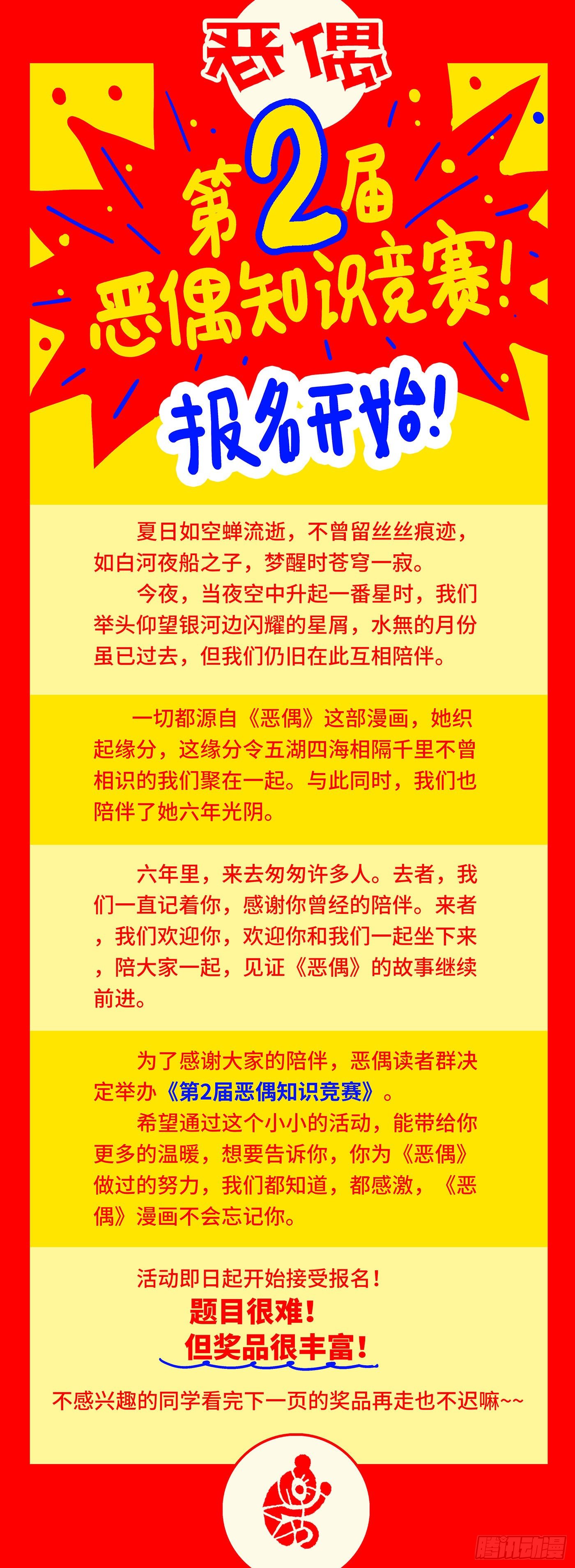 恶偶

第2届

恶偶知识竞赛!

报名开始!

夏日如空蝉流逝，不曾留丝丝痕迹，如白河夜船之子，梦醒时苍穹一寂。

今夜，当夜空中升起一番星时，我们举头仰望银河边闪耀的星屑，水無的月份虽已过去，但我们仍旧在此互相陪伴。

一切都源自《恶偶》这部漫画，她织起缘分，这缘分令五湖四海相隔千里不曾相识的我们聚在一起。与此同时，我们也陪伴了她六年光阴。

六年里，来去匆匆许多人。去者，我们一直记着你，感谢你曾经的陪伴。来者，我们欢迎你，欢迎你和我们一起坐下来，陪大家一起，见证《恶偶》的故事继续前进。

为了感谢大家的陪伴，恶偶读者群决定举办《第2届恶偶知识竞赛》。

希望通过这个小小的活动，能带给你更多的温暖，想要告诉你，你为《恶偶》做过的努力，我们都知道，都感激，《恶偶》漫画不会忘记你。

活动即日起开始接受报名!

题目很难!

但奖品很丰富!

不感兴趣的同学看完下一页的奖品再走也不迟嘛~~

腾讯动漫